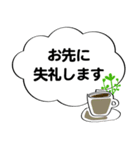 お先に
失礼します